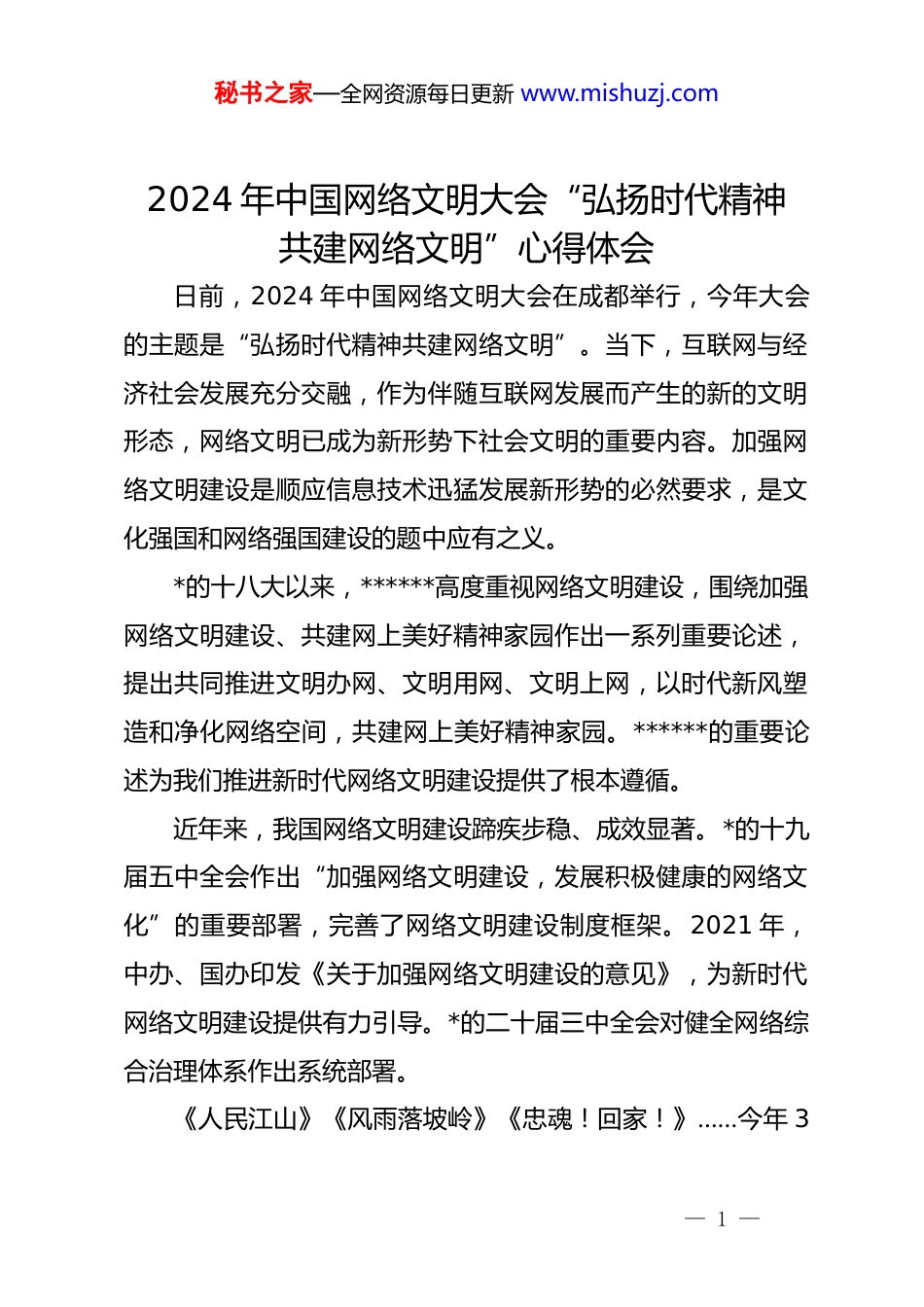 秘书之家—全网资源每日更新 www.mishuzj.com

2024 年中国网络文明大会“弘扬时代精神共建网络文明”心得体会

日前，2024 年中国网络文明大会在成都举行，今年大会的主题是“弘扬时代精神共建网络文明”。当下，互联网与经济社会发展充分交融，作为伴随互联网发展而产生的新的文明形态，网络文明已成为新形势下社会文明的重要内容。加强网络文明建设是顺应信息技术迅猛发展新形势的必然要求，是文化强国和网络强国建设的题中应有之义。

*的十八大以来，******高度重视网络文明建设，围绕加强网络文明建设、共建网上美好精神家园作出一系列重要论述，提出共同推进文明办网、文明用网、文明上网，以时代新风塑造和净化网络空间，共建网上美好精神家园。******的重要论述为我们推进新时代网络文明建设提供了根本遵循。

近年来，我国网络文明建设蹄疾步稳、成效显著。*的十九届五中全会作出“加强网络文明建设，发展积极健康的网络文化”的重要部署，完善了网络文明建设制度框架。2021 年，中办、国办印发《关于加强网络文明建设的意见》，为新时代网络文明建设提供有力引导。*的二十届三中全会对健全网络综合治理体系作出系统部署。

《人民江山》《风雨落坡岭》《忠魂！回家！》......今年 3

— 1 —